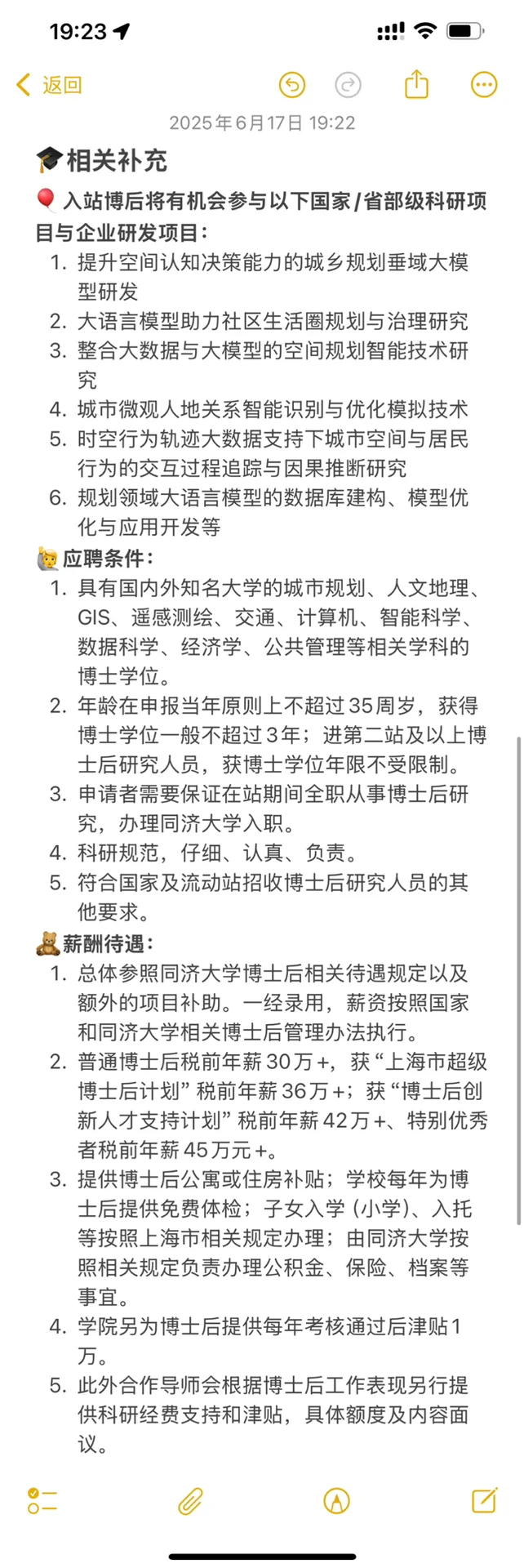 19:23

返回

2025年6月17日 19:22

🎓相关补充

🎈入站博后将有机会参与以下国家/省部级科研项目与企业研发项目：

1. 提升空间认知决策能力的城乡规划垂域大模型研发
2. 大语言模型助力社区生活圈规划与治理研究
3. 整合大数据与大模型的空间规划智能技术研究
4. 城市微观人地关系智能识别与优化模拟技术
5. 时空行为轨迹大数据支持下城市空间与居民行为的交互过程追踪与因果推断研究
6. 规划领域大语言模型的数据库建构、模型优化与应用开发等

🙋应聘条件：

1. 具有国内外知名大学的城市规划、人文地理、GIS、遥感测绘、交通、计算机、智能科学、数据科学、经济学、公共管理等相关学科的博士学位。
2. 年龄在申报当年原则上不超过35周岁，获得博士学位一般不超过3年；进第二站及以上博士后研究人员，获博士学位年限不受限制。
3. 申请者需要保证在站期间全职从事博士后研究，办理同济大学入职。
4. 科研规范，仔细、认真、负责。
5. 符合国家及流动站招收博士后研究人员的其他要求。

🧸薪酬待遇：

1. 总体参照同济大学博士后相关待遇规定以及额外的项目补助。一经录用，薪资按照国家和同济大学相关博士后管理办法执行。
2. 普通博士后税前年薪30万+，获“上海市超级博士后计划”税前年薪36万+；获“博士后创新人才支持计划”税前年薪42万+、特别优秀者税前年薪45万元+。
3. 提供博士后公寓或住房补贴；学校每年为博士后提供免费体检；子女入学（小学）、入托等按照上海市相关规定办理；由同济大学按照相关规定负责办理公积金、保险、档案等事宜。
4. 学院另为博士后提供每年考核通过后津贴1万。
5. 此外合作导师会根据博士后工作表现另行提供科研经费支持和津贴，具体额度及内容面议。